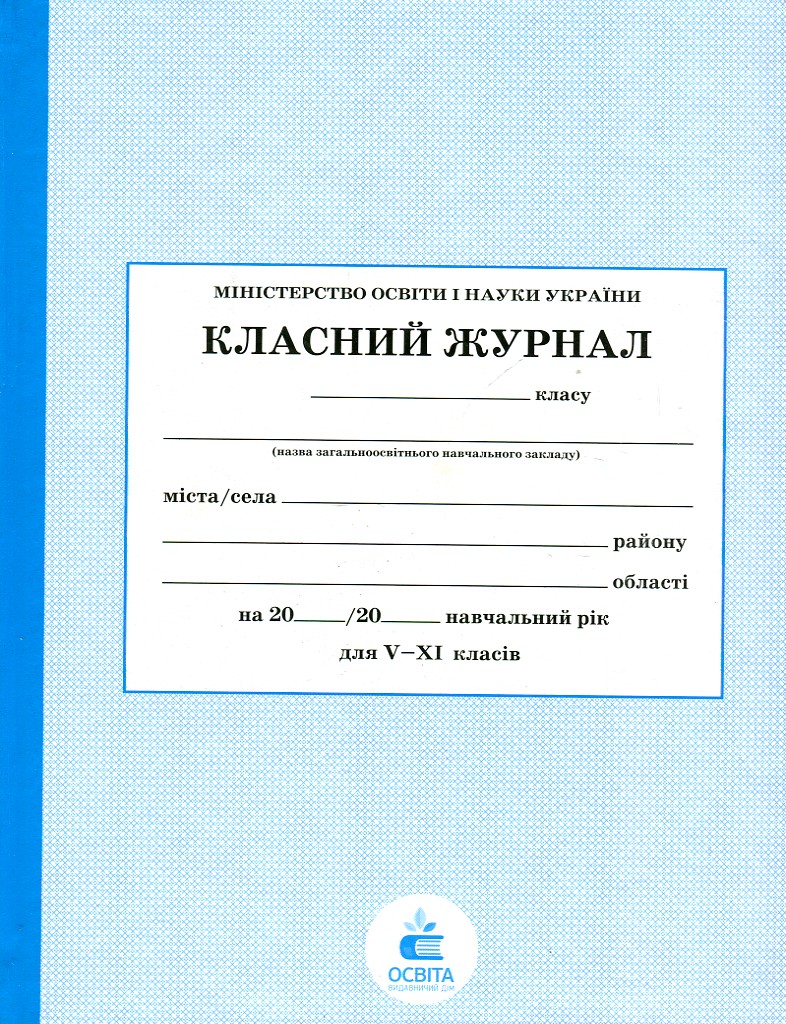 МІНІСТЕРСТВО ОСВІТИ І НАУКИ УКРАЇНИ

КЛАСНИЙ ЖУРНАЛ

____ класу

____
(назва загальноосвітнього навчального закладу)

міста/села ____

____ району

____ області

на 20____/20____ навчальний рік

для V–XI класів

ОСВІТА
ВИДАВНИЧИЙ ДІМ